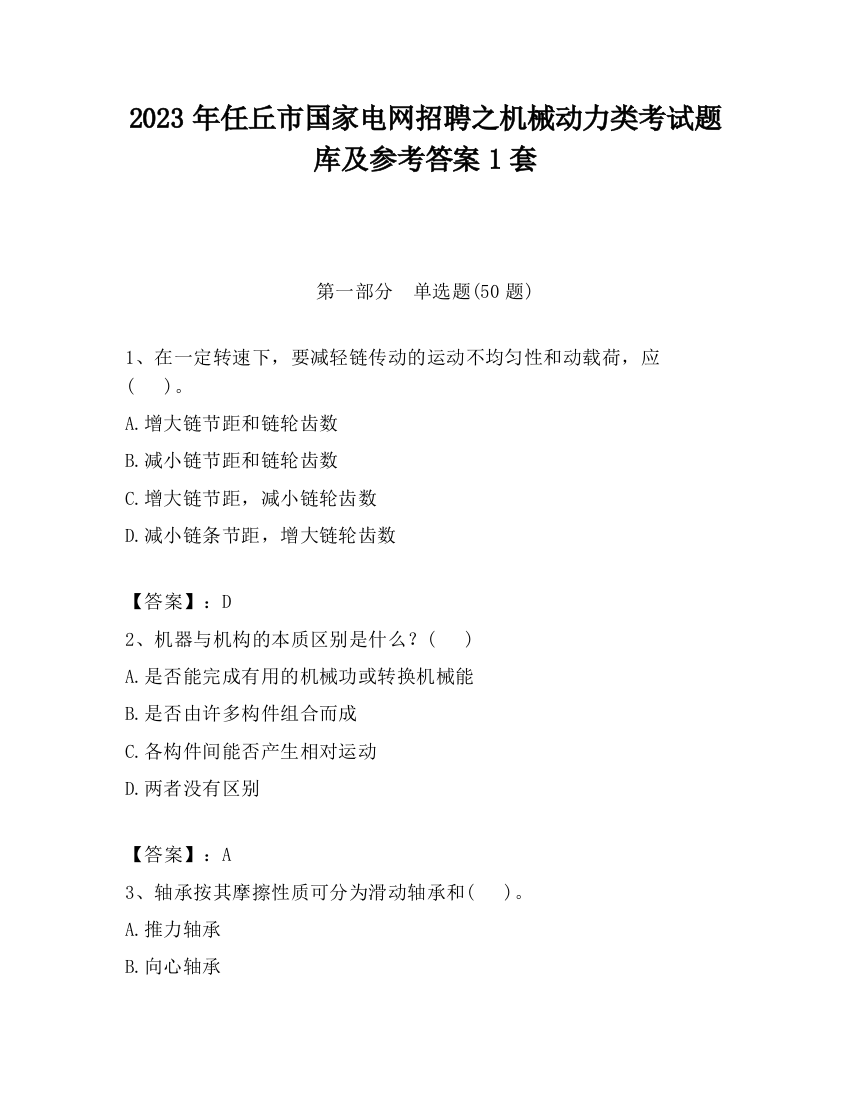 2023 年任丘市国家电网招聘之机械动力类考试题库及参考答案 1 套

第一部分　单选题(50 题)

1、在一定转速下，要减轻链传动的运动不均匀性和动载荷，应(　　)。

A.增大链节距和链轮齿数

B.减小链节距和链轮齿数

C.增大链节距，减小链轮齿数

D.减小链条节距，增大链轮齿数

【答案】：D

2、机器与机构的本质区别是什么？(　　)

A.是否能完成有用的机械功或转换机械能

B.是否由许多构件组合而成

C.各构件间能否产生相对运动

D.两者没有区别

【答案】：A

3、轴承按其摩擦性质可分为滑动轴承和(　　)。

A.推力轴承

B.向心轴承